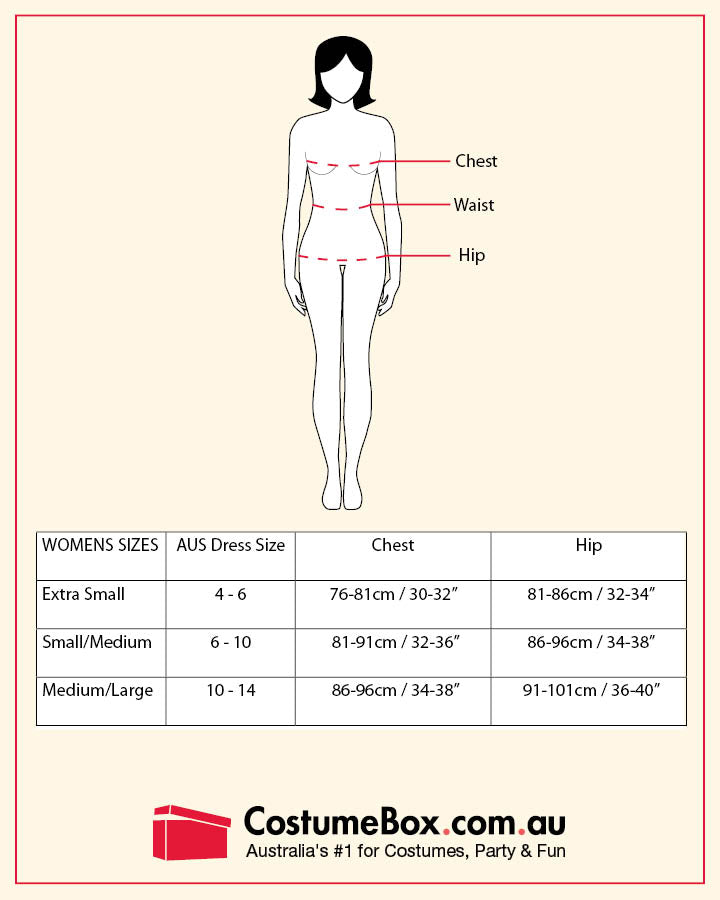 Chest

Waist

Hip

| WOMENS SIZES | AUS Dress Size | Chest | Hip |
|---|---|---|---|
| Extra Small | 4 - 6 | 76-81cm / 30-32″ | 81-86cm / 32-34″ |
| Small/Medium | 6 - 10 | 81-91cm / 32-36″ | 86-96cm / 34-38″ |
| Medium/Large | 10 - 14 | 86-96cm / 34-38″ | 91-101cm / 36-40″ |

CostumeBox.com.au
Australia's #1 for Costumes, Party & Fun